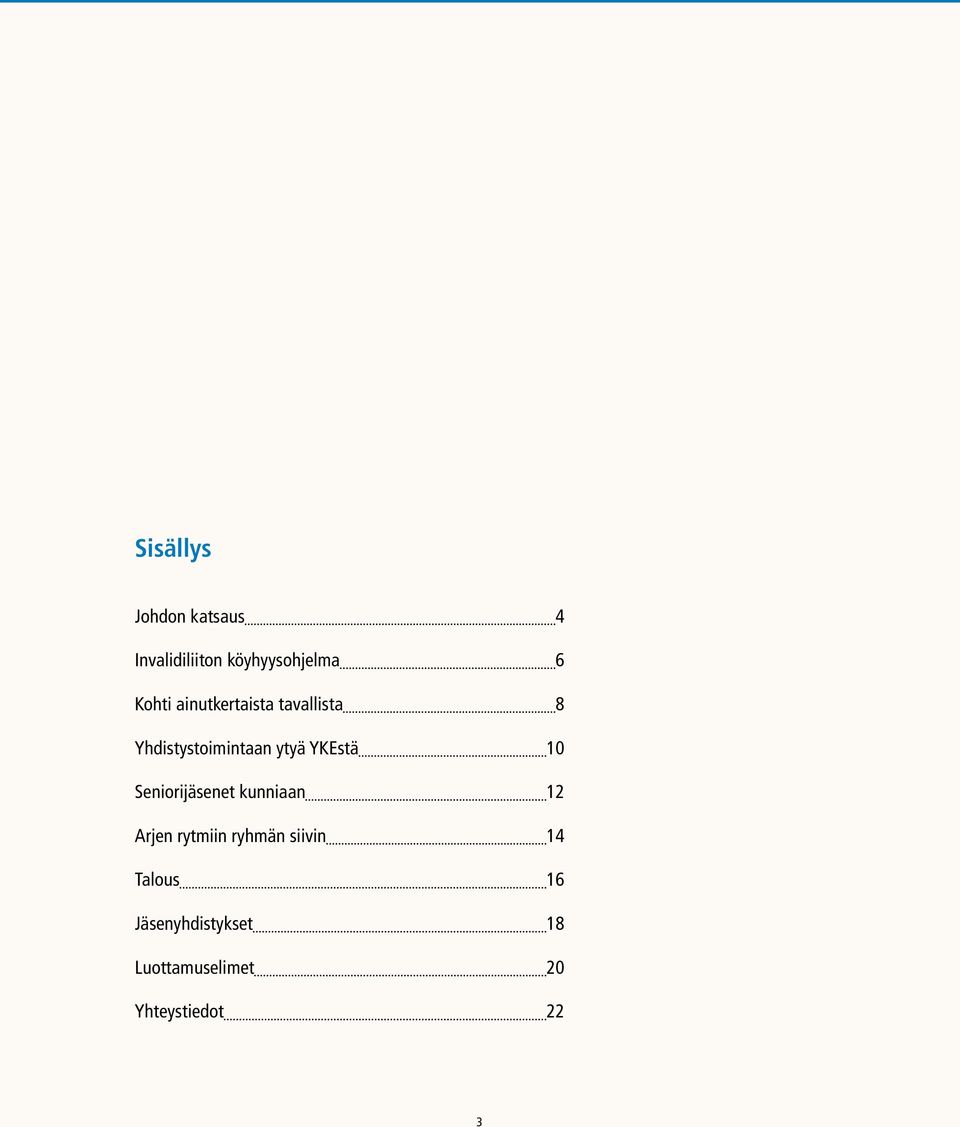 Sisällys

Johdon katsaus 4

Invalidiliiton köyhyysohjelma 6

Kohti ainutkertaista tavallista 8

Yhdistystoimintaan ytyä YKEstä 10

Seniorijäsenet kunniaan 12

Arjen rytmiin ryhmän siivin 14

Talous 16

Jäsenyhdistykset 18

Luottamuselimet 20

Yhteystiedot 22

3